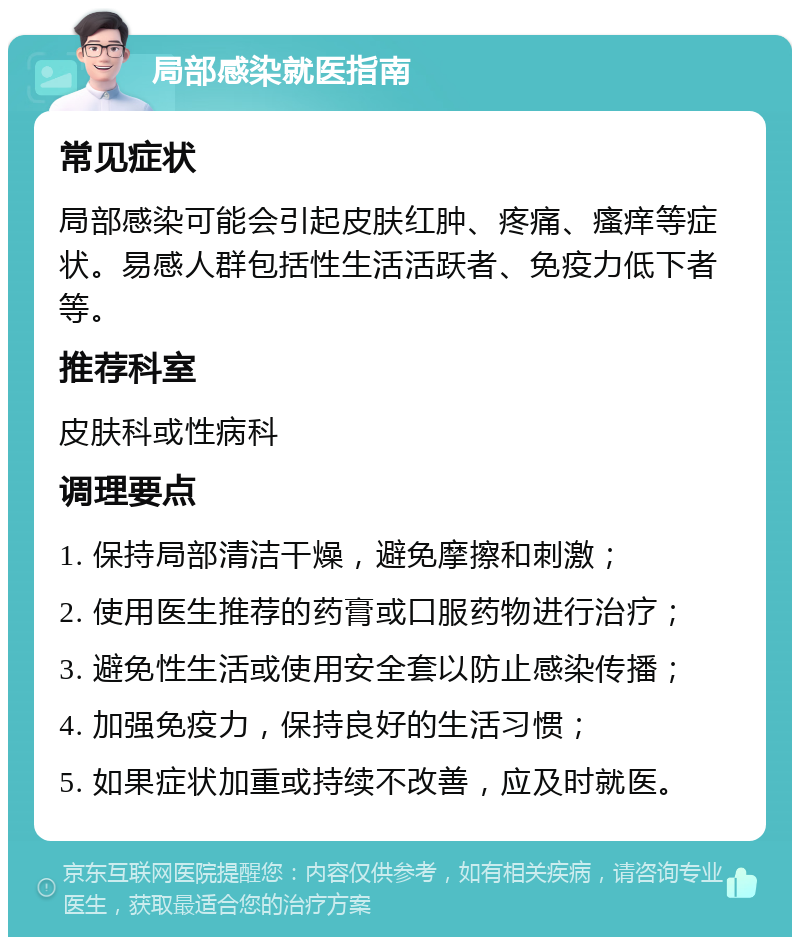 局部感染就医指南

常见症状

局部感染可能会引起皮肤红肿、疼痛、瘙痒等症状。易感人群包括性生活活跃者、免疫力低下者等。

推荐科室

皮肤科或性病科

调理要点

1. 保持局部清洁干燥，避免摩擦和刺激；

2. 使用医生推荐的药膏或口服药物进行治疗；

3. 避免性生活或使用安全套以防止感染传播；

4. 加强免疫力，保持良好的生活习惯；

5. 如果症状加重或持续不改善，应及时就医。

京东互联网医院提醒您：内容仅供参考，如有相关疾病，请咨询专业医生，获取最适合您的治疗方案